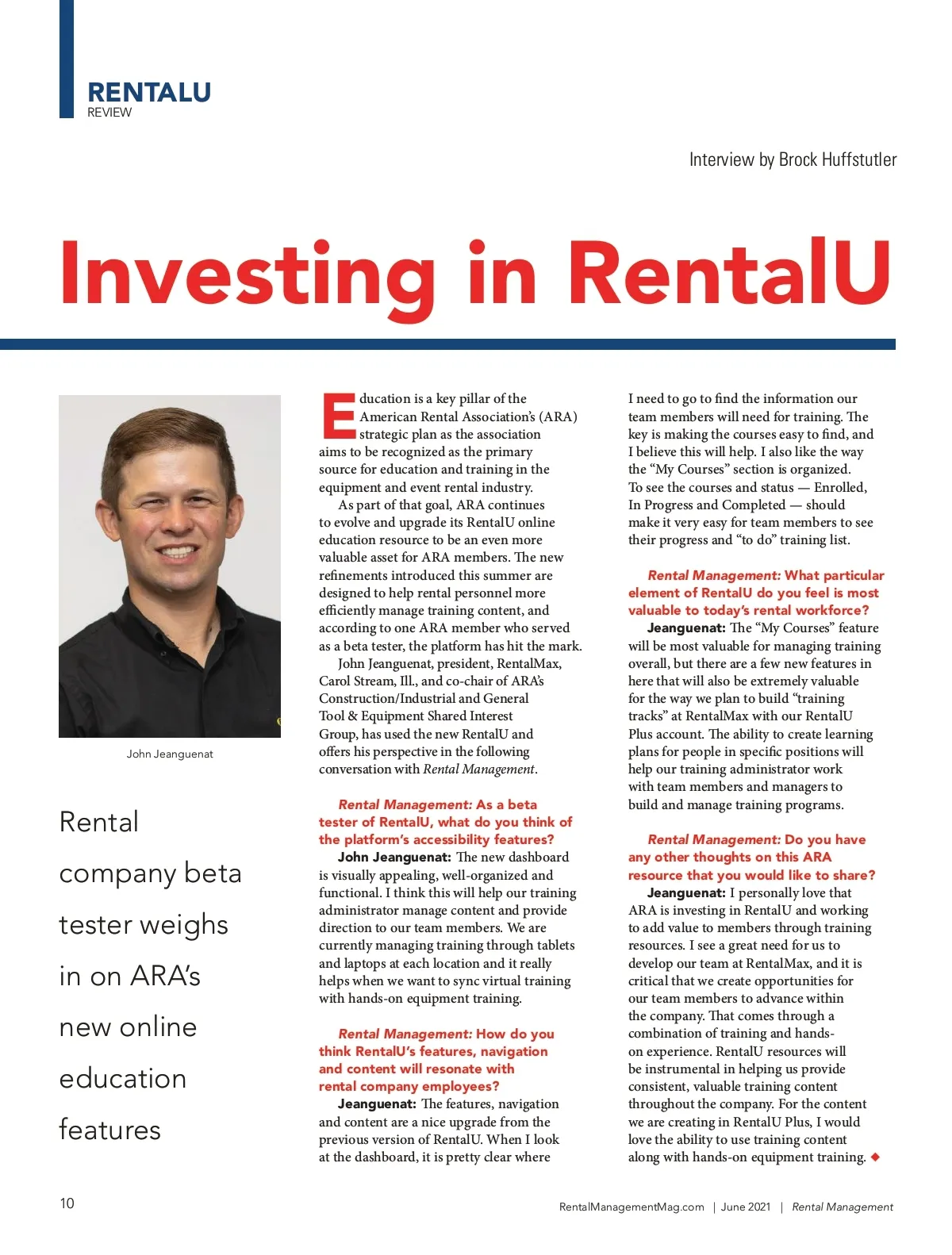 RENTALU
REVIEW

Interview by Brock Huffstutler

Investing in RentalU

John Jeanguenat

Rental company beta tester weighs in on ARA's new online education features

Education is a key pillar of the American Rental Association's (ARA) strategic plan as the association aims to be recognized as the primary source for education and training in the equipment and event rental industry.

As part of that goal, ARA continues to evolve and upgrade its RentalU online education resource to be an even more valuable asset for ARA members. The new refinements introduced this summer are designed to help rental personnel more efficiently manage training content, and according to one ARA member who served as a beta tester, the platform has hit the mark.

John Jeanguenat, president, RentalMax, Carol Stream, Ill., and co-chair of ARA's Construction/Industrial and General Tool & Equipment Shared Interest Group, has used the new RentalU and offers his perspective in the following conversation with Rental Management.

Rental Management: As a beta tester of RentalU, what do you think of the platform's accessibility features?

John Jeanguenat: The new dashboard is visually appealing, well-organized and functional. I think this will help our training administrator manage content and provide direction to our team members. We are currently managing training through tablets and laptops at each location and it really helps when we want to sync virtual training with hands-on equipment training.

Rental Management: How do you think RentalU's features, navigation and content will resonate with rental company employees?

Jeanguenat: The features, navigation and content are a nice upgrade from the previous version of RentalU. When I look at the dashboard, it is pretty clear where I need to go to find the information our team members will need for training. The key is making the courses easy to find, and I believe this will help. I also like the way the "My Courses" section is organized. To see the courses and status — Enrolled, In Progress and Completed — should make it very easy for team members to see their progress and "to do" training list.

Rental Management: What particular element of RentalU do you feel is most valuable to today's rental workforce?

Jeanguenat: The "My Courses" feature will be most valuable for managing training overall, but there are a few new features in here that will also be extremely valuable for the way we plan to build "training tracks" at RentalMax with our RentalU Plus account. The ability to create learning plans for people in specific positions will help our training administrator work with team members and managers to build and manage training programs.

Rental Management: Do you have any other thoughts on this ARA resource that you would like to share?

Jeanguenat: I personally love that ARA is investing in RentalU and working to add value to members through training resources. I see a great need for us to develop our team at RentalMax, and it is critical that we create opportunities for our team members to advance within the company. That comes through a combination of training and hands-on experience. RentalU resources will be instrumental in helping us provide consistent, valuable training content throughout the company. For the content we are creating in RentalU Plus, I would love the ability to use training content along with hands-on equipment training. ◆

10

RentalManagementMag.com | June 2021 | Rental Management